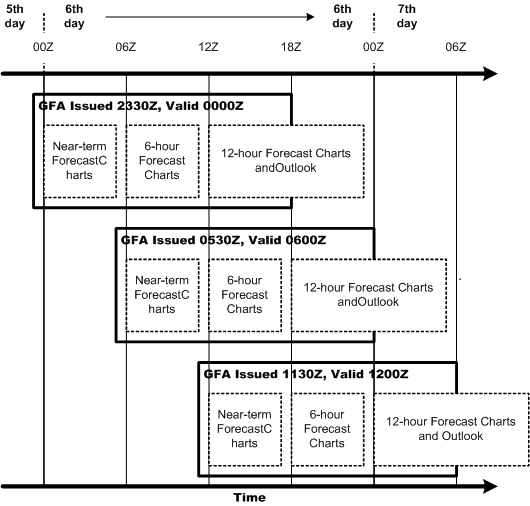 5th day

6th day

6th day

7th day

00Z 06Z 12Z 18Z 00Z 06Z

GFA Issued 2330Z, Valid 0000Z

Near-term ForecastC harts

6-hour Forecast Charts

12-hour Forecast Charts andOutlook

GFA Issued 0530Z, Valid 0600Z

Near-term ForecastC harts

6-hour Forecast Charts

12-hour Forecast Charts andOutlook

GFA Issued 1130Z, Valid 1200Z

Near-term ForecastC harts

6-hour Forecast Charts

12-hour Forecast Charts and Outlook

Time